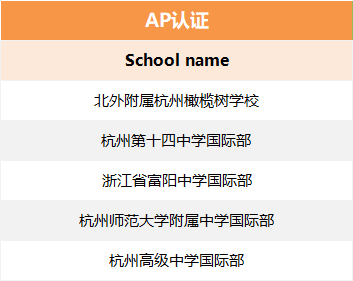 | AP认证 |
|---|
| School name |
| 北外附属杭州橄榄树学校 |
| 杭州第十四中学国际部 |
| 浙江省富阳中学国际部 |
| 杭州师范大学附属中学国际部 |
| 杭州高级中学国际部 |